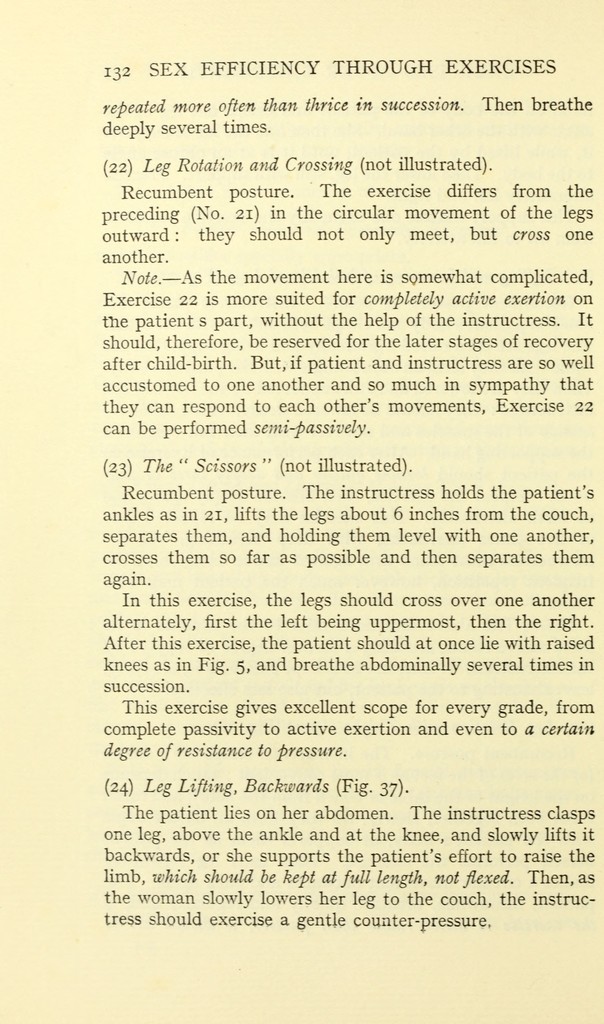 132 SEX EFFICIENCY THROUGH EXERCISES

repeated more often than thrice in succession. Then breathe deeply several times.

(22) Leg Rotation and Crossing (not illustrated).

Recumbent posture. The exercise differs from the preceding (No. 21) in the circular movement of the legs outward: they should not only meet, but cross one another.

Note.—As the movement here is somewhat complicated, Exercise 22 is more suited for completely active exertion on the patient s part, without the help of the instructress. It should, therefore, be reserved for the later stages of recovery after child-birth. But, if patient and instructress are so well accustomed to one another and so much in sympathy that they can respond to each other's movements, Exercise 22 can be performed semi-passively.

(23) The " Scissors " (not illustrated).

Recumbent posture. The instructress holds the patient's ankles as in 21, lifts the legs about 6 inches from the couch, separates them, and holding them level with one another, crosses them so far as possible and then separates them again.

In this exercise, the legs should cross over one another alternately, first the left being uppermost, then the right. After this exercise, the patient should at once lie with raised knees as in Fig. 5, and breathe abdominally several times in succession.

This exercise gives excellent scope for every grade, from complete passivity to active exertion and even to a certain degree of resistance to pressure.

(24) Leg Lifting, Backwards (Fig. 37).

The patient lies on her abdomen. The instructress clasps one leg, above the ankle and at the knee, and slowly lifts it backwards, or she supports the patient's effort to raise the limb, which should be kept at full length, not flexed. Then, as the woman slowly lowers her leg to the couch, the instructress should exercise a gentle counter-pressure.